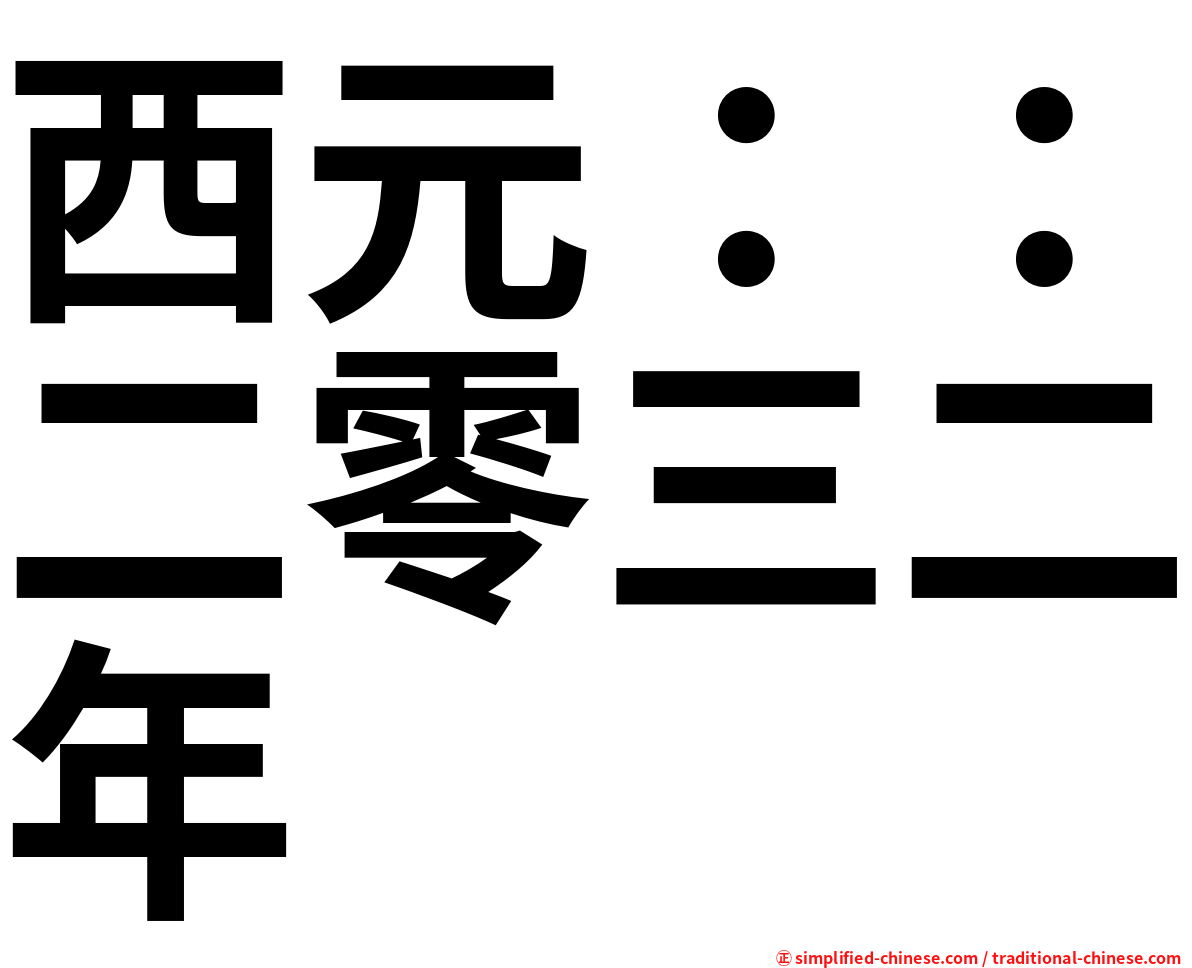 西元：：二零三二年

㊣ simplified-chinese.com / traditional-chinese.com